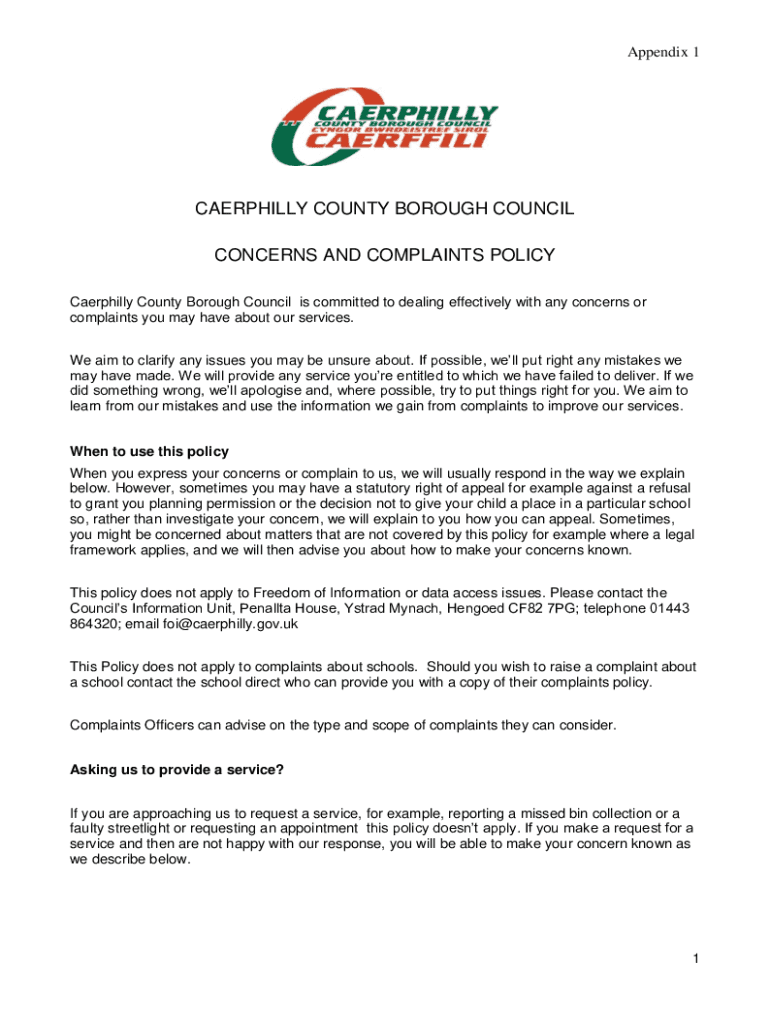 Appendix 1

CAERPHILLY
COUNTY BOROUGH COUNCIL
CYNGOR BWRDEISTREF SIROL
CAERFFILI

CAERPHILLY COUNTY BOROUGH COUNCIL

CONCERNS AND COMPLAINTS POLICY

Caerphilly County Borough Council is committed to dealing effectively with any concerns or complaints you may have about our services.

We aim to clarify any issues you may be unsure about. If possible, we'll put right any mistakes we may have made. We will provide any service you're entitled to which we have failed to deliver. If we did something wrong, we'll apologise and, where possible, try to put things right for you. We aim to learn from our mistakes and use the information we gain from complaints to improve our services.

When to use this policy
When you express your concerns or complain to us, we will usually respond in the way we explain below. However, sometimes you may have a statutory right of appeal for example against a refusal to grant you planning permission or the decision not to give your child a place in a particular school so, rather than investigate your concern, we will explain to you how you can appeal. Sometimes, you might be concerned about matters that are not covered by this policy for example where a legal framework applies, and we will then advise you about how to make your concerns known.

This policy does not apply to Freedom of Information or data access issues. Please contact the Council's Information Unit, Penallta House, Ystrad Mynach, Hengoed CF82 7PG; telephone 01443 864320; email foi@caerphilly.gov.uk

This Policy does not apply to complaints about schools. Should you wish to raise a complaint about a school contact the school direct who can provide you with a copy of their complaints policy.

Complaints Officers can advise on the type and scope of complaints they can consider.

Asking us to provide a service?

If you are approaching us to request a service, for example, reporting a missed bin collection or a faulty streetlight or requesting an appointment this policy doesn't apply. If you make a request for a service and then are not happy with our response, you will be able to make your concern known as we describe below.

1